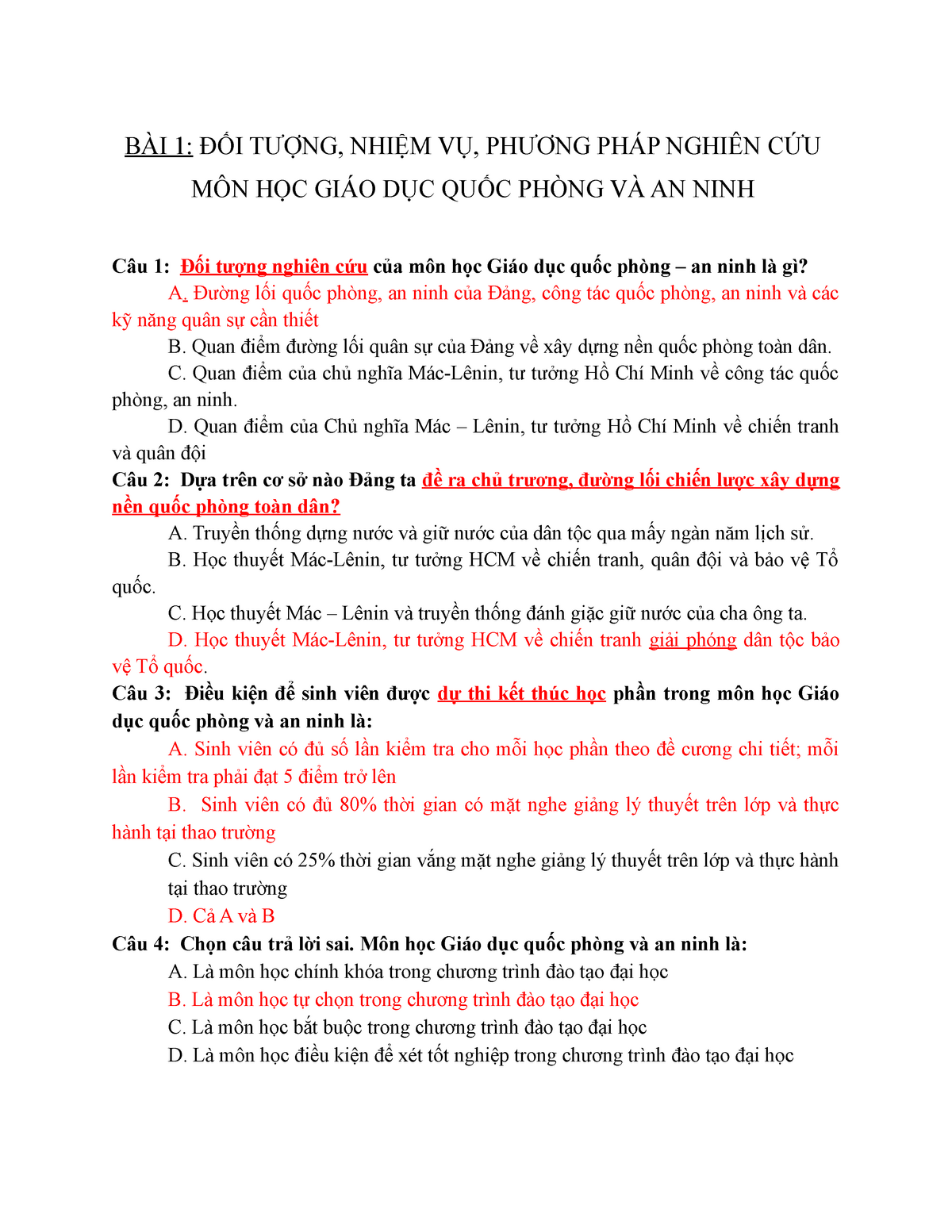 BÀI 1: ĐỐI TƯỢNG, NHIỆM VỤ, PHƯƠNG PHÁP NGHIÊN CỨU MÔN HỌC GIÁO DỤC QUỐC PHÒNG VÀ AN NINH

Câu 1: Đối tượng nghiên cứu của môn học Giáo dục quốc phòng – an ninh là gì?

A. Đường lối quốc phòng, an ninh của Đảng, công tác quốc phòng, an ninh và các kỹ năng quân sự cần thiết

B. Quan điểm đường lối quân sự của Đảng về xây dựng nền quốc phòng toàn dân.

C. Quan điểm của chủ nghĩa Mác-Lênin, tư tưởng Hồ Chí Minh về công tác quốc phòng, an ninh.

D. Quan điểm của Chủ nghĩa Mác – Lênin, tư tưởng Hồ Chí Minh về chiến tranh và quân đội

Câu 2: Dựa trên cơ sở nào Đảng ta đề ra chủ trương, đường lối chiến lược xây dựng nền quốc phòng toàn dân?

A. Truyền thống dựng nước và giữ nước của dân tộc qua mấy ngàn năm lịch sử.

B. Học thuyết Mác-Lênin, tư tưởng HCM về chiến tranh, quân đội và bảo vệ Tổ quốc.

C. Học thuyết Mác – Lênin và truyền thống đánh giặc giữ nước của cha ông ta.

D. Học thuyết Mác-Lênin, tư tưởng HCM về chiến tranh giải phóng dân tộc bảo vệ Tổ quốc.

Câu 3: Điều kiện để sinh viên được dự thi kết thúc học phần trong môn học Giáo dục quốc phòng và an ninh là:

A. Sinh viên có đủ số lần kiểm tra cho mỗi học phần theo đề cương chi tiết; mỗi lần kiểm tra phải đạt 5 điểm trở lên

B. Sinh viên có đủ 80% thời gian có mặt nghe giảng lý thuyết trên lớp và thực hành tại thao trường

C. Sinh viên có 25% thời gian vắng mặt nghe giảng lý thuyết trên lớp và thực hành tại thao trường

D. Cả A và B

Câu 4: Chọn câu trả lời sai. Môn học Giáo dục quốc phòng và an ninh là:

A. Là môn học chính khóa trong chương trình đào tạo đại học

B. Là môn học tự chọn trong chương trình đào tạo đại học

C. Là môn học bắt buộc trong chương trình đào tạo đại học

D. Là môn học điều kiện để xét tốt nghiệp trong chương trình đào tạo đại học